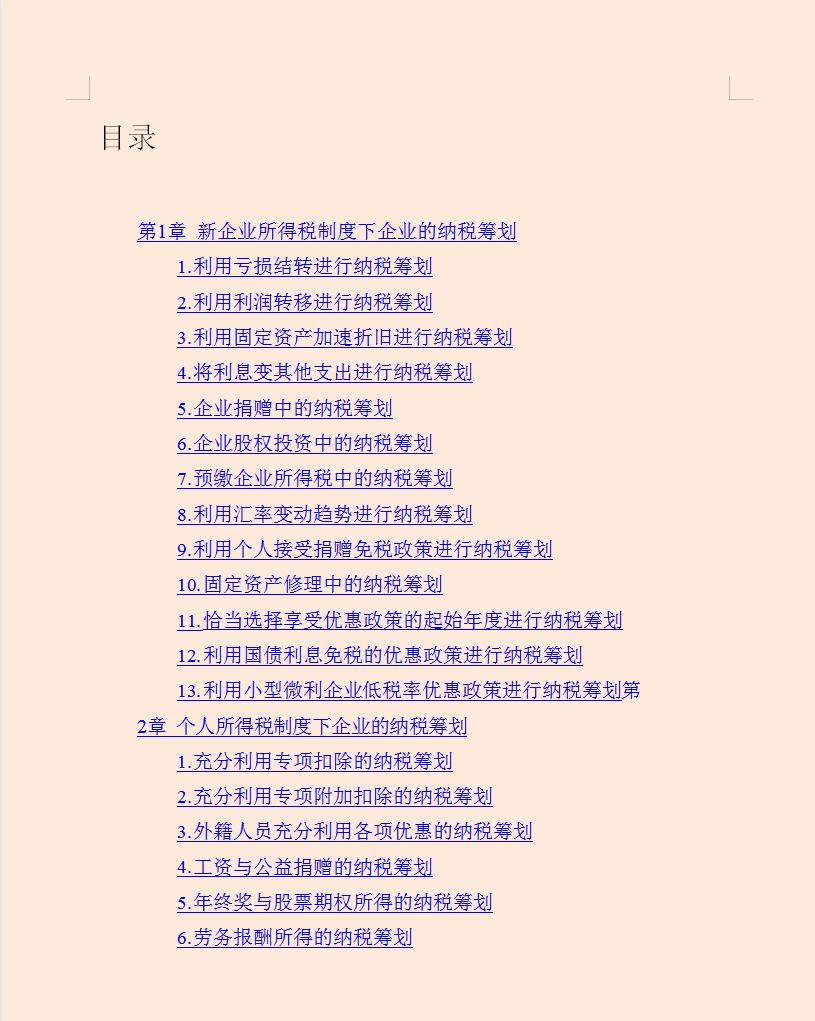 目录

第1章 新企业所得税制度下企业的纳税筹划

1.利用亏损结转进行纳税筹划

2.利用利润转移进行纳税筹划

3.利用固定资产加速折旧进行纳税筹划

4.将利息变其他支出进行纳税筹划

5.企业捐赠中的纳税筹划

6.企业股权投资中的纳税筹划

7.预缴企业所得税中的纳税筹划

8.利用汇率变动趋势进行纳税筹划

9.利用个人接受捐赠免税政策进行纳税筹划

10.固定资产修理中的纳税筹划

11.恰当选择享受优惠政策的起始年度进行纳税筹划

12.利用国债利息免税的优惠政策进行纳税筹划

13.利用小型微利企业低税率优惠政策进行纳税筹划第

2章 个人所得税制度下企业的纳税筹划

1.充分利用专项扣除的纳税筹划

2.充分利用专项附加扣除的纳税筹划

3.外籍人员充分利用各项优惠的纳税筹划

4.工资与公益捐赠的纳税筹划

5.年终奖与股票期权所得的纳税筹划

6.劳务报酬所得的纳税筹划